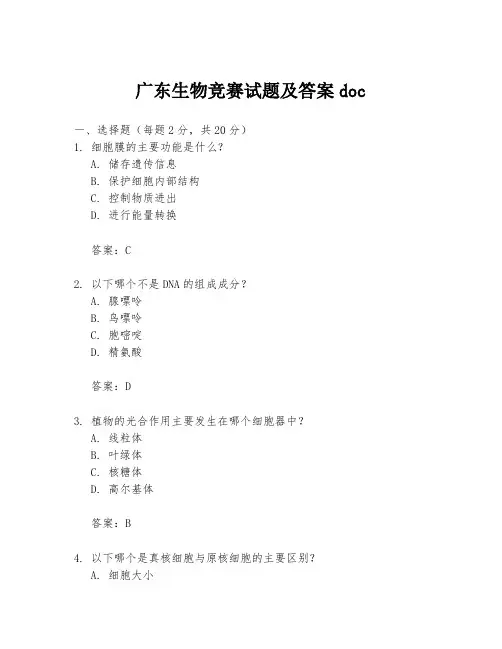 广东生物竞赛试题及答案 doc

一、选择题（每题 2 分，共 20 分）

1. 细胞膜的主要功能是什么？
A. 储存遗传信息
B. 保护细胞内部结构
C. 控制物质进出
D. 进行能量转换

答案：C

2. 以下哪个不是 DNA 的组成成分？
A. 腺嘌呤
B. 鸟嘌呤
C. 胞嘧啶
D. 精氨酸

答案：D

3. 植物的光合作用主要发生在哪个细胞器中？
A. 线粒体
B. 叶绿体
C. 核糖体
D. 高尔基体

答案：B

4. 以下哪个是真核细胞与原核细胞的主要区别？
A. 细胞大小